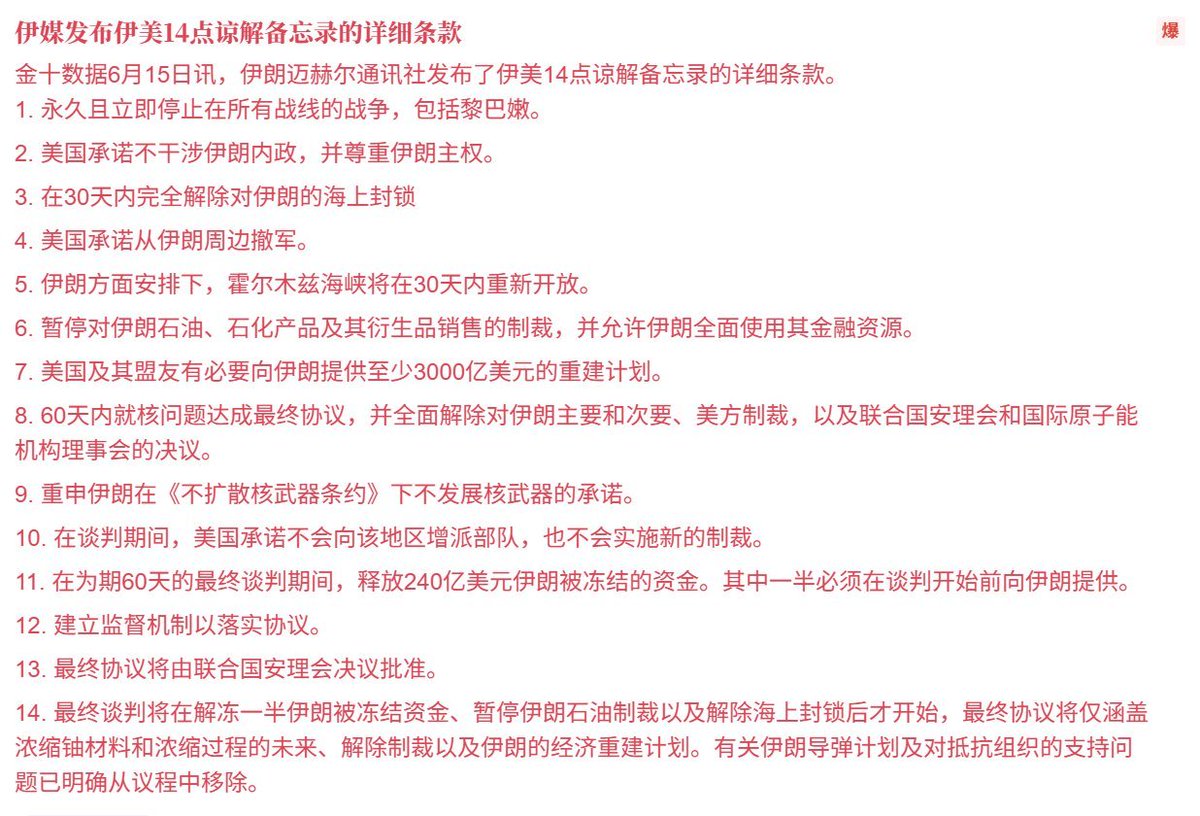 伊媒发布伊美14点谅解备忘录的详细条款

爆

金十数据6月15日讯，伊朗迈赫尔通讯社发布了伊美14点谅解备忘录的详细条款。

1. 永久且立即停止在所有战线的战争，包括黎巴嫩。

2. 美国承诺不干涉伊朗内政，并尊重伊朗主权。

3. 在30天内完全解除对伊朗的海上封锁

4. 美国承诺从伊朗周边撤军。

5. 伊朗方面安排下，霍尔木兹海峡将在30天内重新开放。

6. 暂停对伊朗石油、石化产品及其衍生品销售的制裁，并允许伊朗全面使用其金融资源。

7. 美国及其盟友有必要向伊朗提供至少3000亿美元的重建计划。

8. 60天内就核问题达成最终协议，并全面解除对伊朗主要和次要、美方制裁，以及联合国安理会和国际原子能机构理事会的决议。

9. 重申伊朗在《不扩散核武器条约》下不发展核武器的承诺。

10. 在谈判期间，美国承诺不会向该地区增派部队，也不会实施新的制裁。

11. 在为期60天的最终谈判期间，释放240亿美元伊朗被冻结的资金。其中一半必须在谈判开始前向伊朗提供。

12. 建立监督机制以落实协议。

13. 最终协议将由联合国安理会决议批准。

14. 最终谈判将在解冻一半伊朗被冻结资金、暂停伊朗石油制裁以及解除海上封锁后才开始，最终协议将仅涵盖浓缩铀材料和浓缩过程的未来、解除制裁以及伊朗的经济重建计划。有关伊朗导弹计划及对抵抗组织的支持问题已明确从议程中移除。